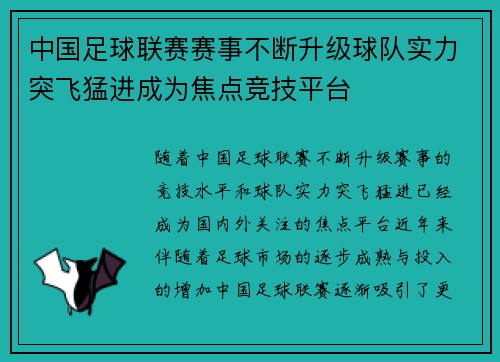 中国足球联赛赛事不断升级球队实力突飞猛进成为焦点竞技平台

随着中国足球联赛不断升级赛事的竞技水平和球队实力突飞猛进已经成为国内外关注的焦点平台近年来伴随着足球市场的逐步成熟与投入的增加中国足球联赛逐渐吸引了更